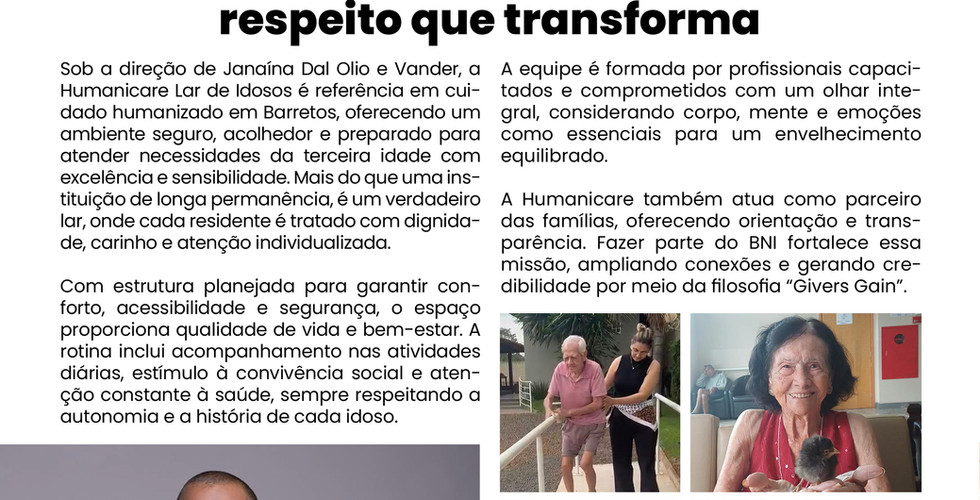 respeito que transforma

Sob a direção de Janaína Dal Olio e Vander, a Humanicare Lar de Idosos é referência em cuidado humanizado em Barretos, oferecendo um ambiente seguro, acolhedor e preparado para atender necessidades da terceira idade com excelência e sensibilidade. Mais do que uma instituição de longa permanência, é um verdadeiro lar, onde cada residente é tratado com dignidade, carinho e atenção individualizada.

Com estrutura planejada para garantir conforto, acessibilidade e segurança, o espaço proporciona qualidade de vida e bem-estar. A rotina inclui acompanhamento nas atividades diárias, estímulo à convivência social e atenção constante à saúde, sempre respeitando a autonomia e a história de cada idoso.

A equipe é formada por profissionais capacitados e comprometidos com um olhar integral, considerando corpo, mente e emoções como essenciais para um envelhecimento equilibrado.

A Humanicare também atua como parceiro das famílias, oferecendo orientação e transparência. Fazer parte do BNI fortalece essa missão, ampliando conexões e gerando credibilidade por meio da filosofia "Givers Gain".